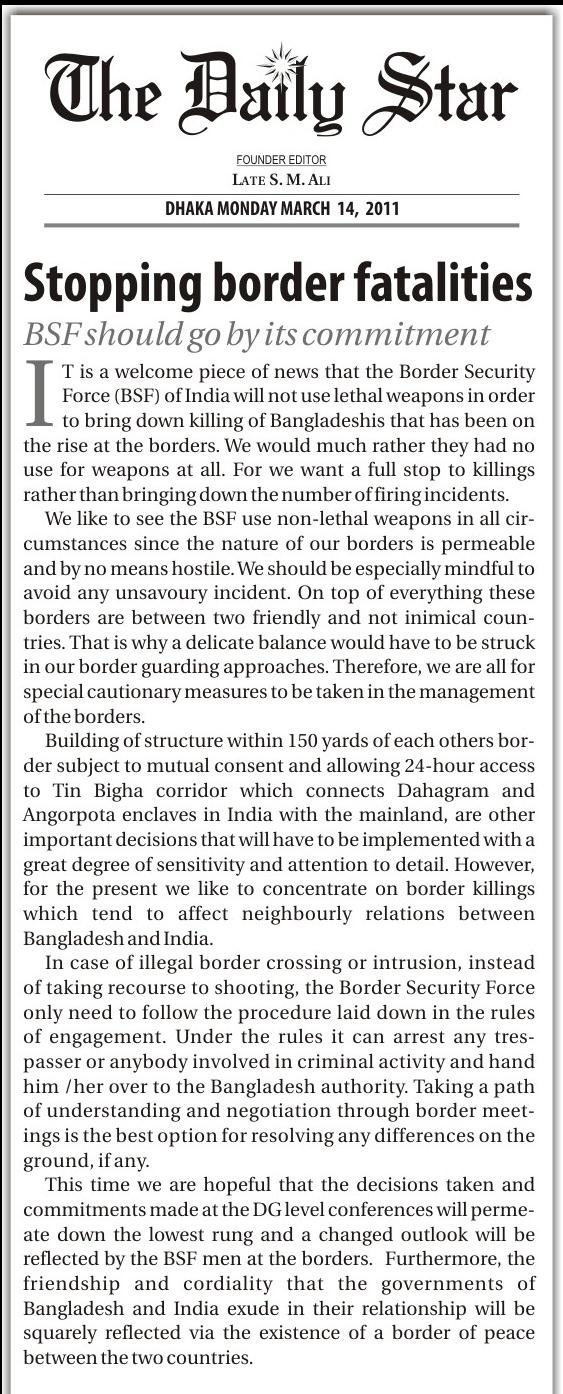 The Daily Star

FOUNDER EDITOR
LATE S. M. ALI

DHAKA MONDAY MARCH 14, 2011

Stopping border fatalities

BSF should go by its commitment

IT is a welcome piece of news that the Border Security Force (BSF) of India will not use lethal weapons in order to bring down killing of Bangladeshis that has been on the rise at the borders. We would much rather they had no use for weapons at all. For we want a full stop to killings rather than bringing down the number of firing incidents.

We like to see the BSF use non-lethal weapons in all circumstances since the nature of our borders is permeable and by no means hostile. We should be especially mindful to avoid any unsavoury incident. On top of everything these borders are between two friendly and not inimical countries. That is why a delicate balance would have to be struck in our border guarding approaches. Therefore, we are all for special cautionary measures to be taken in the management of the borders.

Building of structure within 150 yards of each others border subject to mutual consent and allowing 24-hour access to Tin Bigha corridor which connects Dahagram and Angorpota enclaves in India with the mainland, are other important decisions that will have to be implemented with a great degree of sensitivity and attention to detail. However, for the present we like to concentrate on border killings which tend to affect neighbourly relations between Bangladesh and India.

In case of illegal border crossing or intrusion, instead of taking recourse to shooting, the Border Security Force only need to follow the procedure laid down in the rules of engagement. Under the rules it can arrest any trespasser or anybody involved in criminal activity and hand him /her over to the Bangladesh authority. Taking a path of understanding and negotiation through border meetings is the best option for resolving any differences on the ground, if any.

This time we are hopeful that the decisions taken and commitments made at the DG level conferences will permeate down the lowest rung and a changed outlook will be reflected by the BSF men at the borders. Furthermore, the friendship and cordiality that the governments of Bangladesh and India exude in their relationship will be squarely reflected via the existence of a border of peace between the two countries.